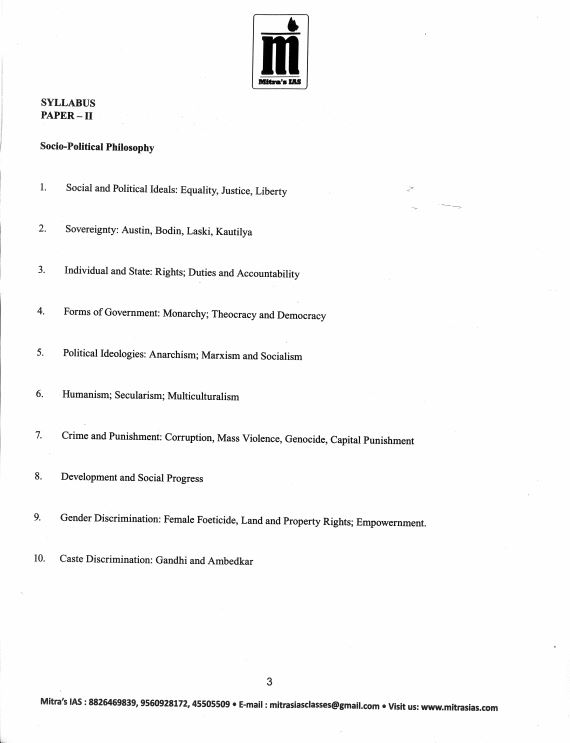 Mitra's IAS

SYLLABUS
PAPER – II

Socio-Political Philosophy

1. Social and Political Ideals: Equality, Justice, Liberty

2. Sovereignty: Austin, Bodin, Laski, Kautilya

3. Individual and State: Rights; Duties and Accountability

4. Forms of Government: Monarchy; Theocracy and Democracy

5. Political Ideologies: Anarchism; Marxism and Socialism

6. Humanism; Secularism; Multiculturalism

7. Crime and Punishment: Corruption, Mass Violence, Genocide, Capital Punishment

8. Development and Social Progress

9. Gender Discrimination: Female Foeticide, Land and Property Rights; Empowernment.

10. Caste Discrimination: Gandhi and Ambedkar

3

Mitra's IAS : 8826469839, 9560928172, 45505509 • E-mail : mitrasiasclasses@gmail.com • Visit us: www.mitrasias.com